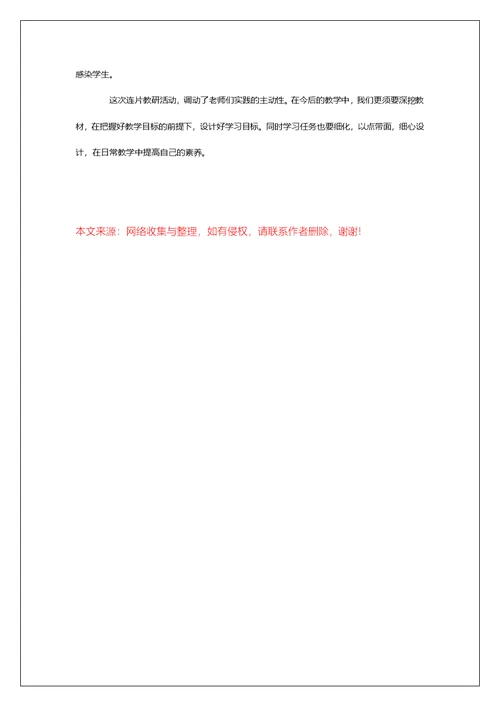 感染学生。

这次连片教研活动，调动了老师们实践的主动性。在今后的教学中，我们更须要深挖教材，在把握好教学目标的前提下，设计好学习目标。同时学习任务也要细化，以点带面，细心设计，在日常教学中提高自己的素养。

本文来源：网络收集与整理，如有侵权，请联系作者删除，谢谢!